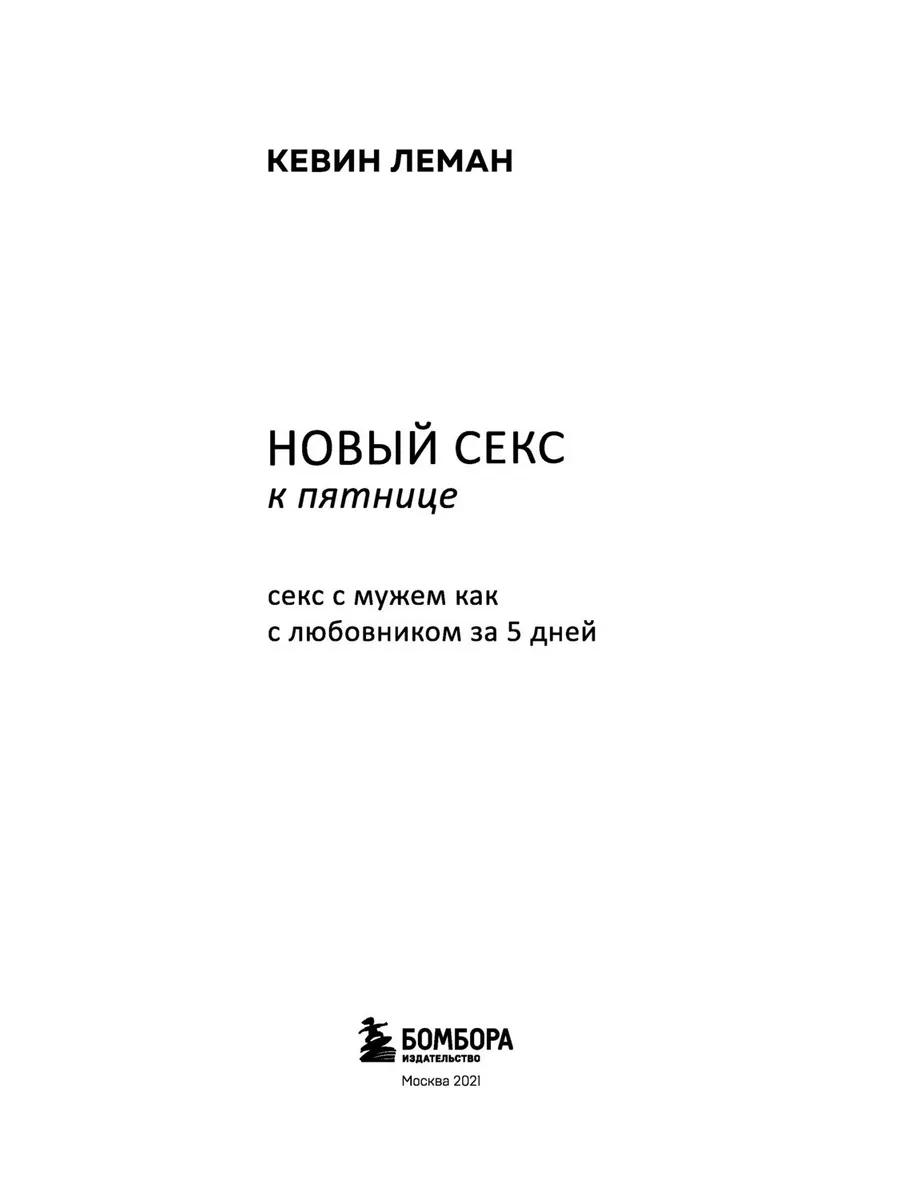 КЕВИН ЛЕМАН

НОВЫЙ СЕКС
к пятнице

секс с мужем как
с любовником за 5 дней

БОМБОРА
ИЗДАТЕЛЬСТВО

Москва 2021